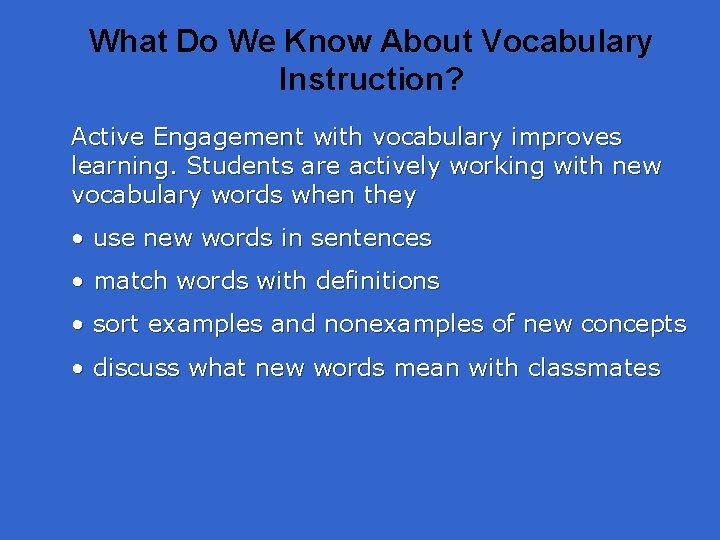 What Do We Know About Vocabulary Instruction?

Active Engagement with vocabulary improves learning. Students are actively working with new vocabulary words when they

• use new words in sentences

• match words with definitions

• sort examples and nonexamples of new concepts

• discuss what new words mean with classmates